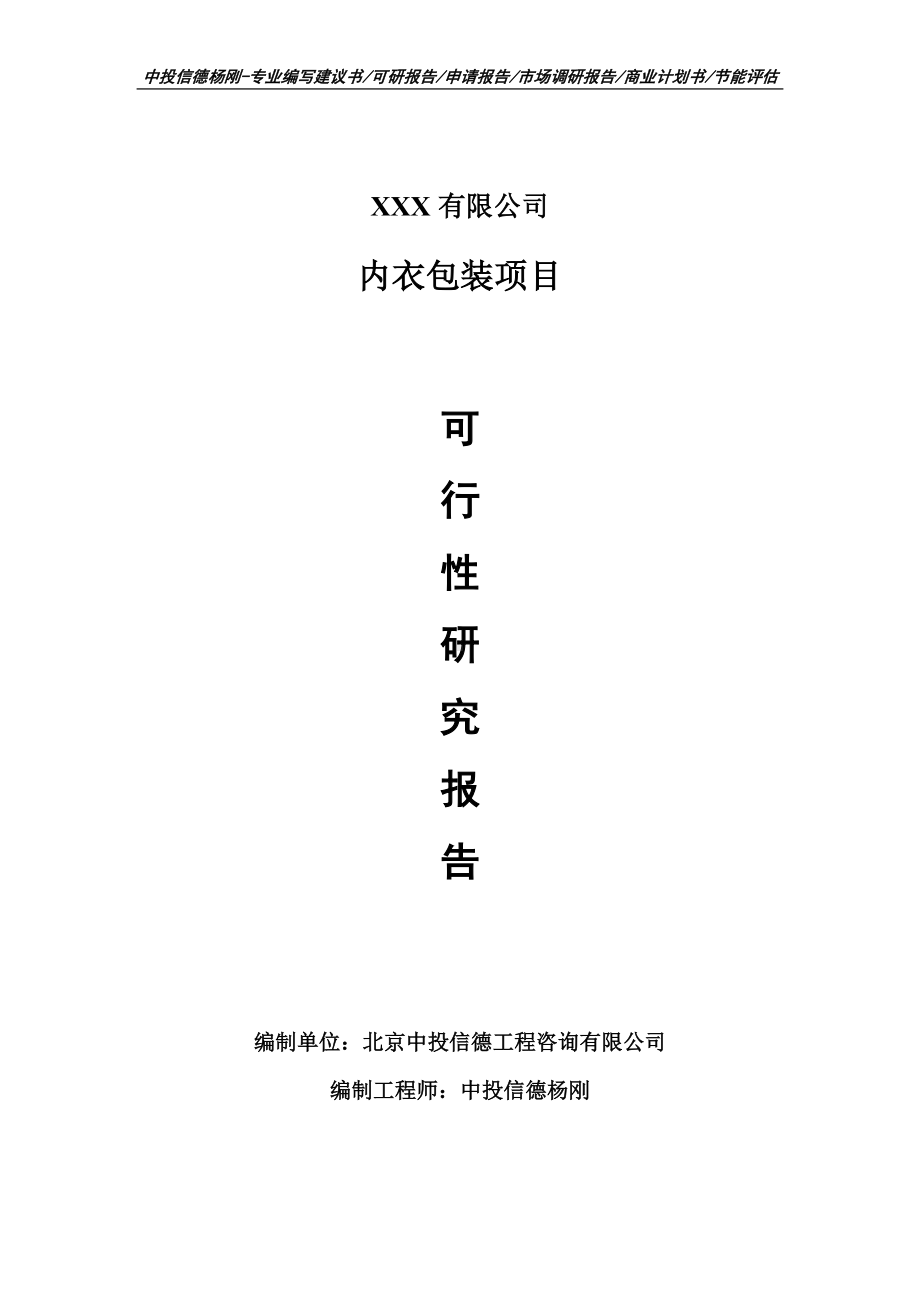 中投信德杨刚-专业编写建议书/可研报告/申请报告/市场调研报告/商业计划书/节能评估

XXX 有限公司

内衣包装项目

可

行

性

研

究

报

告

编制单位：北京中投信德工程咨询有限公司

编制工程师：中投信德杨刚